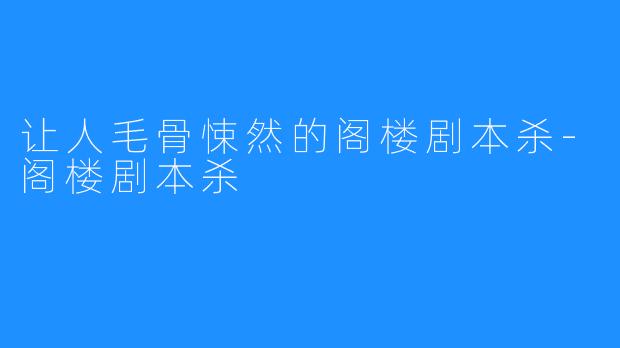 让人毛骨悚然的阁楼剧本杀-阁楼剧本杀